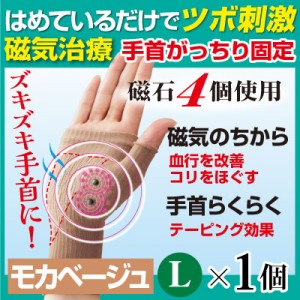 はめているだけでツボ刺激
磁気治療 手首がっちり固定

ズキズキ手首に！

磁石4個使用

磁気のちから
血行を改善
コリをほぐす

手首らくらく
テーピング効果

モカベージュ L ×1個